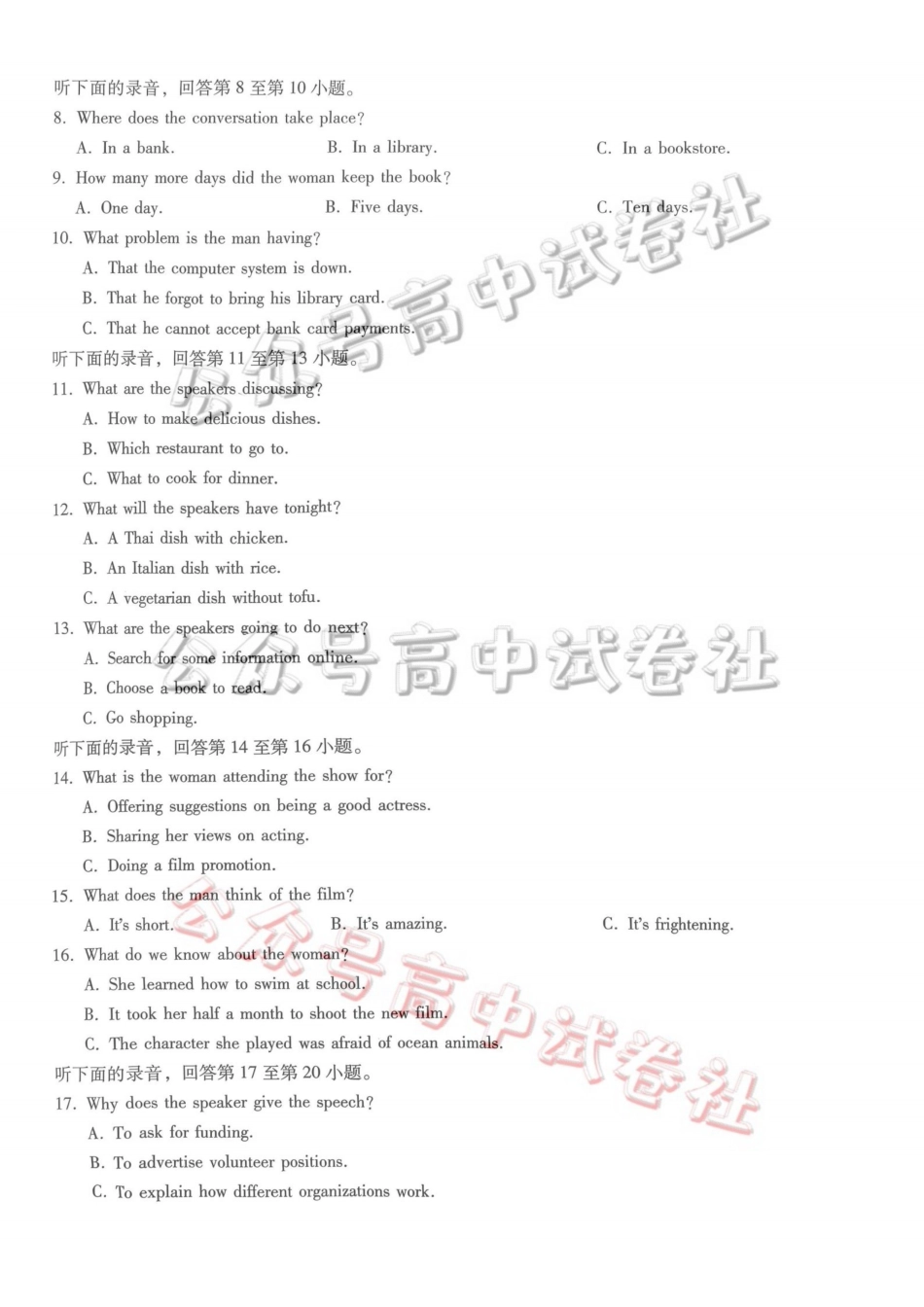 听下面的录音，回答第 8 至第 10 小题。
8. Where does the conversation take place?
A. In a bank.
B. In a library.
C. In a bookstore.
9. How many more days did the woman keep the book?
A. One day.
B. Five days.
C. Ten days.
10. What problem is the man having?
A. That the computer system is down.
B. That he forgot to bring his library card.
C. That he cannot accept bank card payments.
听下面的录音，回答第 11 至第 13 小题。
11. What are the speakers discussing?
A. How to make delicious dishes.
B. Which restaurant to go to.
C. What to cook for dinner.
12. What will the speakers have tonight?
A. A Thai dish with chicken.
B. An Italian dish with rice.
C. A vegetarian dish without tofu.
13. What are the speakers going to do next?
A. Search for some information online.
B. Choose a book to read.
C. Go shopping.
听下面的录音，回答第 14 至第 16 小题。
14. What is the woman attending the show for?
A. Offering suggestions on being a good actress.
B. Sharing her views on acting.
C. Doing a film promotion.
15. What does the man think of the film?
A. It's short.
B. It's amazing.
C. It's frightening.
16. What do we know about the woman?
A. She learned how to swim at school.
B. It took her half a month to shoot the new film.
C. The character she played was afraid of ocean animals.
听下面的录音，回答第 17 至第 20 小题。
17. Why does the speaker give the speech?
A. To ask for funding.
B. To advertise volunteer positions.
C. To explain how different organizations work.
公众号高中试卷社
公众号高中试卷社
公众号高中试卷社